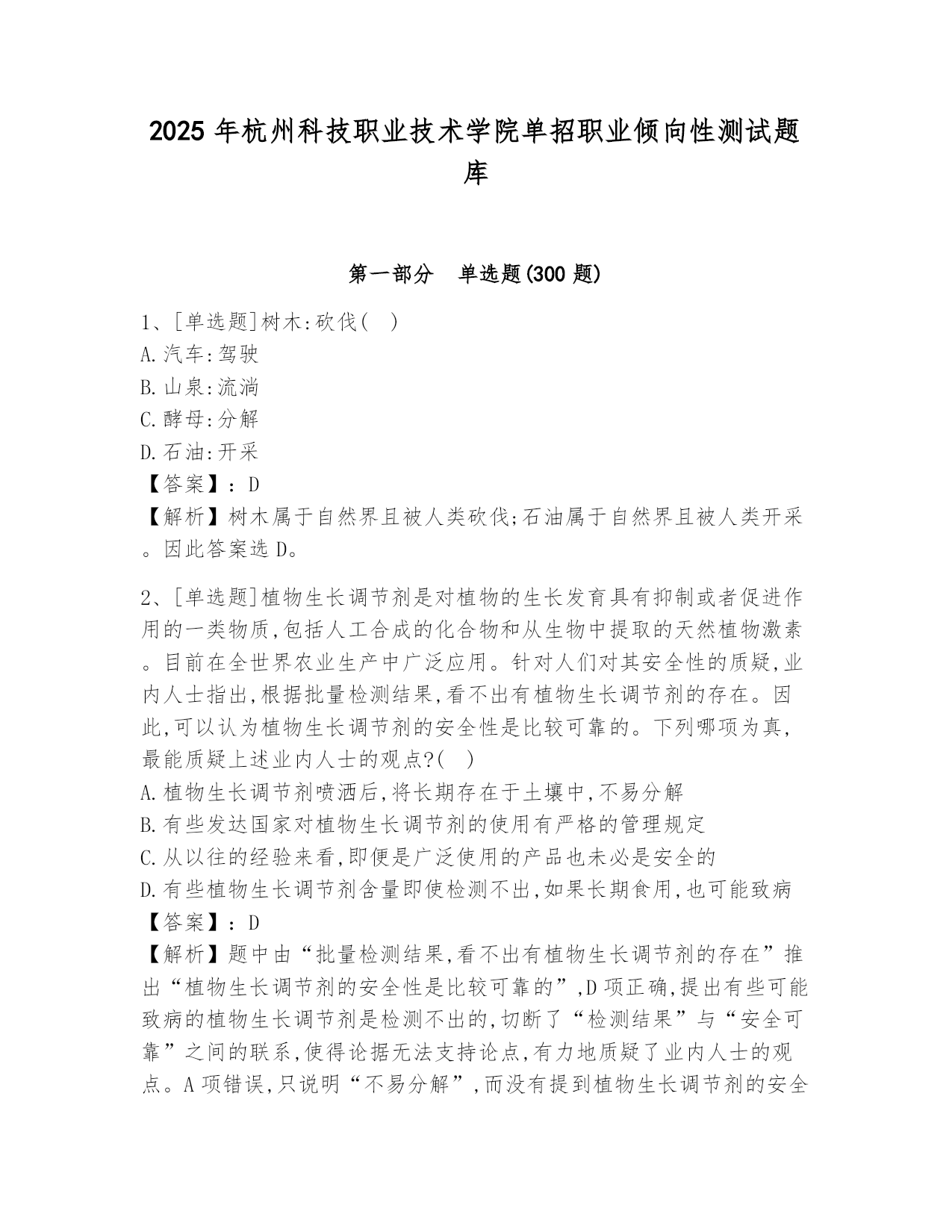 2025 年杭州科技职业技术学院单招职业倾向性测试题库

第一部分 单选题(300 题)

1、[单选题]树木:砍伐( )
A.汽车:驾驶
B.山泉:流淌
C.酵母:分解
D.石油:开采
【答案】:D
【解析】树木属于自然界且被人类砍伐;石油属于自然界且被人类开采。因此答案选 D。

2、[单选题]植物生长调节剂是对植物的生长发育具有抑制或者促进作用的一类物质,包括人工合成的化合物和从生物中提取的天然植物激素。目前在全世界农业生产中广泛应用。针对人们对其安全性的质疑,业内人士指出,根据批量检测结果,看不出有植物生长调节剂的存在。因此,可以认为植物生长调节剂的安全性是比较可靠的。下列哪项为真,最能质疑上述业内人士的观点?( )
A.植物生长调节剂喷洒后,将长期存在于土壤中,不易分解
B.有些发达国家对植物生长调节剂的使用有严格的管理规定
C.从以往的经验来看,即便是广泛使用的产品也未必是安全的
D.有些植物生长调节剂含量即使检测不出,如果长期食用,也可能致病
【答案】:D
【解析】题中由“批量检测结果,看不出有植物生长调节剂的存在”推出“植物生长调节剂的安全性是比较可靠的”,D 项正确,提出有些可能致病的植物生长调节剂是检测不出的,切断了“检测结果”与“安全可靠”之间的联系,使得论据无法支持论点,有力地质疑了业内人士的观点。A 项错误,只说明“不易分解”,而没有提到植物生长调节剂的安全